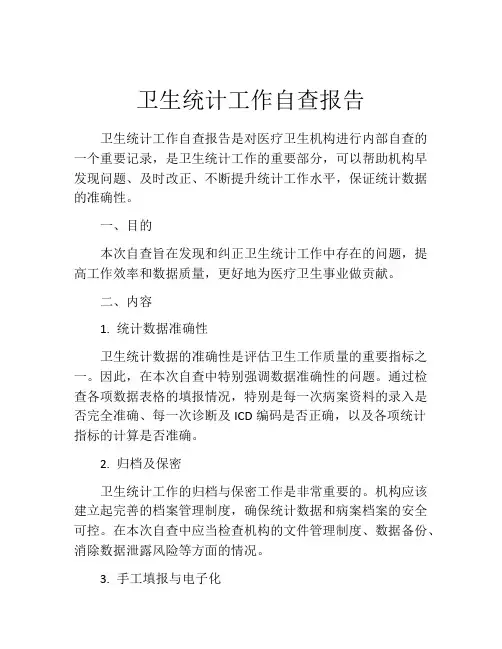 卫生统计工作自查报告

卫生统计工作自查报告是对医疗卫生机构进行内部自查的一个重要记录，是卫生统计工作的重要部分，可以帮助机构早发现问题、及时改正、不断提升统计工作水平，保证统计数据的准确性。

一、目的

本次自查旨在发现和纠正卫生统计工作中存在的问题，提高工作效率和数据质量，更好地为医疗卫生事业做贡献。

二、内容

1. 统计数据准确性

卫生统计数据的准确性是评估卫生工作质量的重要指标之一。因此，在本次自查中特别强调数据准确性的问题。通过检查各项数据表格的填报情况，特别是每一次病案资料的录入是否完全准确、每一次诊断及 ICD 编码是否正确，以及各项统计指标的计算是否准确。

2. 归档及保密

卫生统计工作的归档与保密工作是非常重要的。机构应该建立起完善的档案管理制度，确保统计数据和病案档案的安全可控。在本次自查中应当检查机构的文件管理制度、数据备份、消除数据泄露风险等方面的情况。

3. 手工填报与电子化